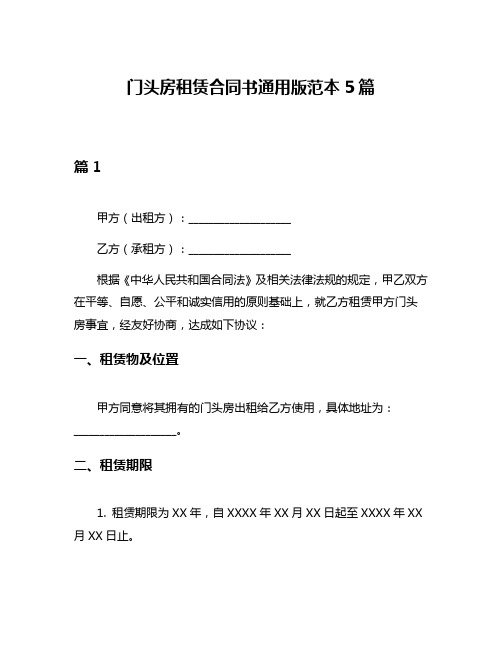 门头房租赁合同书通用版范本 5 篇

篇 1

甲方（出租方）：____________________

乙方（承租方）：____________________

根据《中华人民共和国合同法》及相关法律法规的规定，甲乙双方在平等、自愿、公平和诚实信用的原则基础上，就乙方租赁甲方门头房事宜，经友好协商，达成如下协议：

一、租赁物及位置

甲方同意将其拥有的门头房出租给乙方使用，具体地址为：____________________。

二、租赁期限

1. 租赁期限为 XX 年，自 XXXX 年 XX 月 XX 日起至 XXXX 年 XX 月 XX 日止。